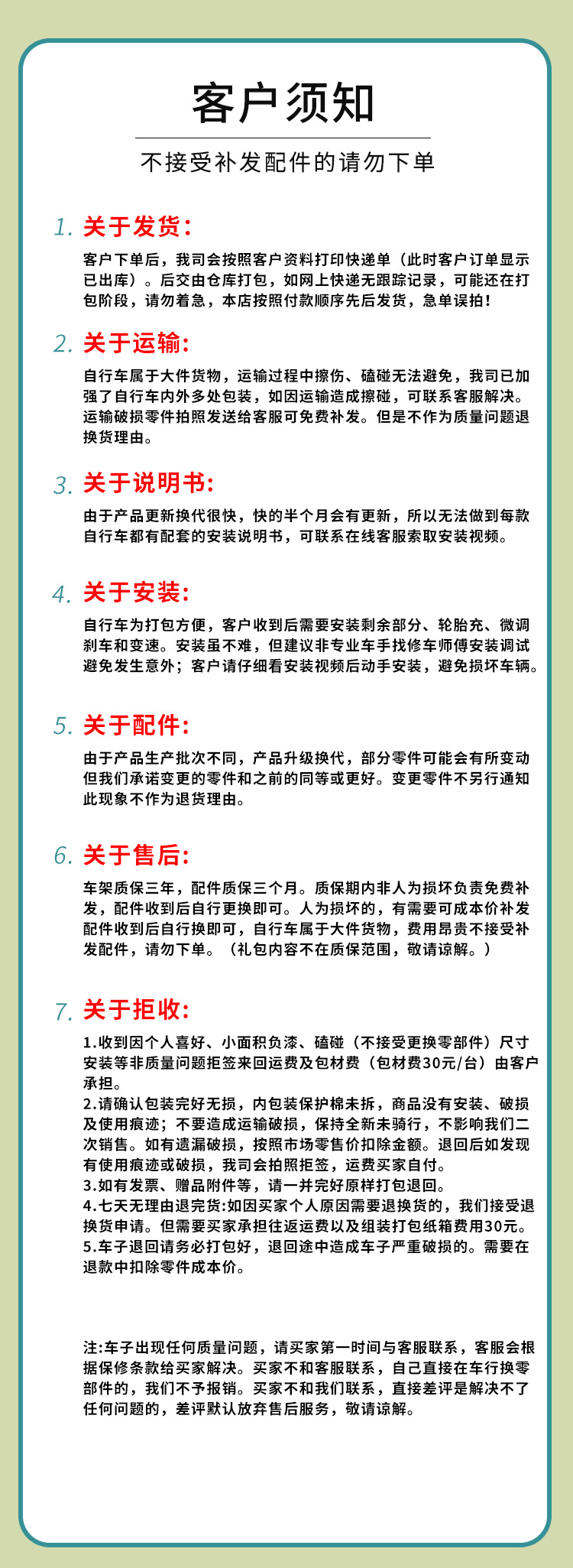 客户须知

不接受补发配件的请勿下单

1. 关于发货:

客户下单后，我司会按照客户资料打印快递单（此时客户订单显示已出库）。后交由仓库打包，如网上快递无跟踪记录，可能还在打包阶段，请勿着急，本店按照付款顺序先后发货，急单误拍！

2. 关于运输:

自行车属于大件货物，运输过程中擦伤、磕碰无法避免，我司已加强了自行车内外多处包装，如因运输造成擦碰，可联系客服解决。运输破损零件拍照发送给客服可免费补发。但是不作为质量问题退换货理由。

3. 关于说明书:

由于产品更新换代很快，快的半个月会有更新，所以无法做到每款自行车都有配套的安装说明书，可联系在线客服索取安装视频。

4. 关于安装:

自行车为打包方便，客户收到后需要安装剩余部分、轮胎充、微调刹车和变速。安装虽不难，但建议非专业车手找修车师傅安装调试避免发生意外；客户请仔细看安装视频后动手安装，避免损坏车辆。

5. 关于配件:

由于产品生产批次不同，产品升级换代，部分零件可能会有所变动但我们承诺变更的零件和之前的同等或更好。变更零件不另行通知此现象不作为退货理由。

6. 关于售后:

车架质保三年，配件质保三个月。质保期内非人为损坏负责免费补发，配件收到后自行更换即可。人为损坏的，有需要可成本价补发配件收到后自行换即可，自行车属于大件货物，费用昂贵不接受补发配件，请勿下单。（礼包内容不在质保范围，敬请谅解。）

7. 关于拒收:

1.收到因个人喜好、小面积负漆、磕碰（不接受更换零部件）尺寸安装等非质量问题拒签来回运费及包材费（包材费30元/台）由客户承担。
2.请确认包装完好无损，内包装保护棉未拆，商品没有安装、破损及使用痕迹；不要造成运输破损，保持全新未骑行，不影响我们二次销售。如有遗漏破损，按照市场零售价扣除金额。退回后如发现有使用痕迹或破损，我司会拍照拒签，运费买家自付。
3.如有发票、赠品附件等，请一并完好原样打包退回。
4.七天无理由退完货:如因买家个人原因需要退换货的，我们接受退换货申请。但需要买家承担往返运费以及组装打包纸箱费用30元。
5.车子退回请务必打包好，退回途中造成车子严重破损的。需要在退款中扣除零件成本价。

注:车子出现任何质量问题，请买家第一时间与客服联系，客服会根据保修条款给买家解决。买家不和客服联系，自己直接在车行换零部件的，我们不予报销。买家不和我们联系，直接差评是解决不了任何问题的，差评默认放弃售后服务，敬请谅解。